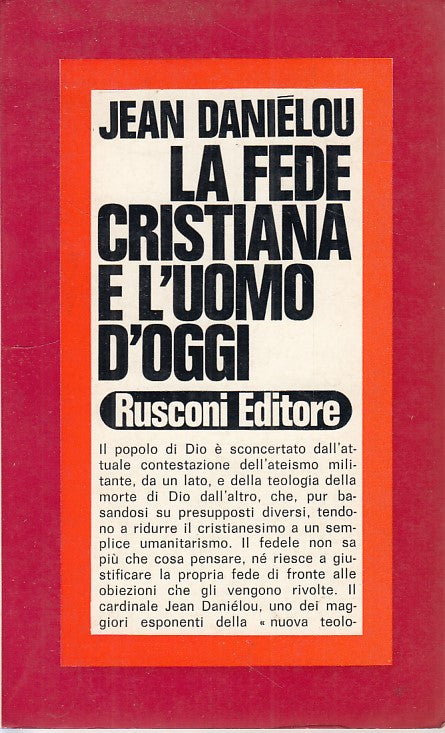 JEAN DANIÉLOU

LA FEDE CRISTIANA E L'UOMO D'OGGI

Rusconi Editore

Il popolo di Dio è sconcertato dall'attuale contestazione dell'ateismo militante, da un lato, e della teologia della morte di Dio dall'altro, che, pur basandosi su presupposti diversi, tendono a ridurre il cristianesimo a un semplice umanitarismo. Il fedele non sa più che cosa pensare, né riesce a giustificare la propria fede di fronte alle obiezioni che gli vengono rivolte. Il cardinale Jean Daniélou, uno dei maggiori esponenti della « nuova teolo-